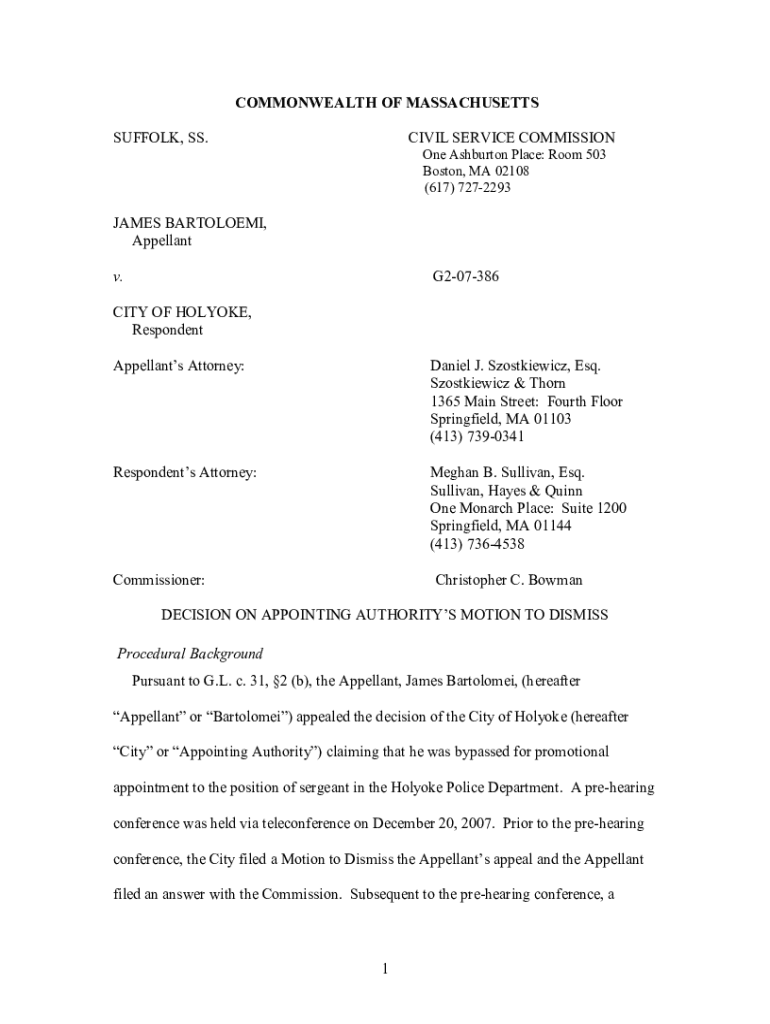 COMMONWEALTH OF MASSACHUSETTS

SUFFOLK, SS.

CIVIL SERVICE COMMISSION
One Ashburton Place: Room 503
Boston, MA 02108
(617) 727-2293

JAMES BARTOLOEMI,
Appellant

v.

G2-07-386

CITY OF HOLYOKE,
Respondent

Appellant's Attorney:

Daniel J. Szostkiewicz, Esq.
Szostkiewicz & Thorn
1365 Main Street: Fourth Floor
Springfield, MA 01103
(413) 739-0341

Respondent's Attorney:

Meghan B. Sullivan, Esq.
Sullivan, Hayes & Quinn
One Monarch Place: Suite 1200
Springfield, MA 01144
(413) 736-4538

Commissioner:

Christopher C. Bowman

DECISION ON APPOINTING AUTHORITY'S MOTION TO DISMISS

Procedural Background

Pursuant to G.L. c. 31, §2 (b), the Appellant, James Bartolomei, (hereafter "Appellant" or "Bartolomei") appealed the decision of the City of Holyoke (hereafter "City" or "Appointing Authority") claiming that he was bypassed for promotional appointment to the position of sergeant in the Holyoke Police Department. A pre-hearing conference was held via teleconference on December 20, 2007. Prior to the pre-hearing conference, the City filed a Motion to Dismiss the Appellant's appeal and the Appellant filed an answer with the Commission. Subsequent to the pre-hearing conference, a

1